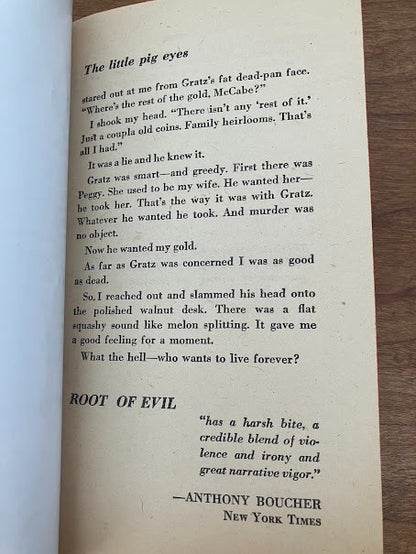 The little pig eyes

stared out at me from Gratz's fat dead-pan face. "Where's the rest of the gold, McCabe?"

I shook my head. "There isn't any 'rest of it.' Just a coupla old coins. Family heirlooms. That's all I had."

It was a lie and he knew it.

Gratz was smart—and greedy. First there was Peggy. She used to be my wife. He wanted her—he took her. That's the way it was with Gratz. Whatever he wanted he took. And murder was no object.

Now he wanted my gold.

As far as Gratz was concerned I was as good as dead.

So, I reached out and slammed his head onto the polished walnut desk. There was a flat squashy sound like melon splitting. It gave me a good feeling for a moment.

What the hell—who wants to live forever?

ROOT OF EVIL

"has a harsh bite, a credible blend of violence and irony and great narrative vigor."

—ANTHONY BOUCHER
NEW YORK TIMES